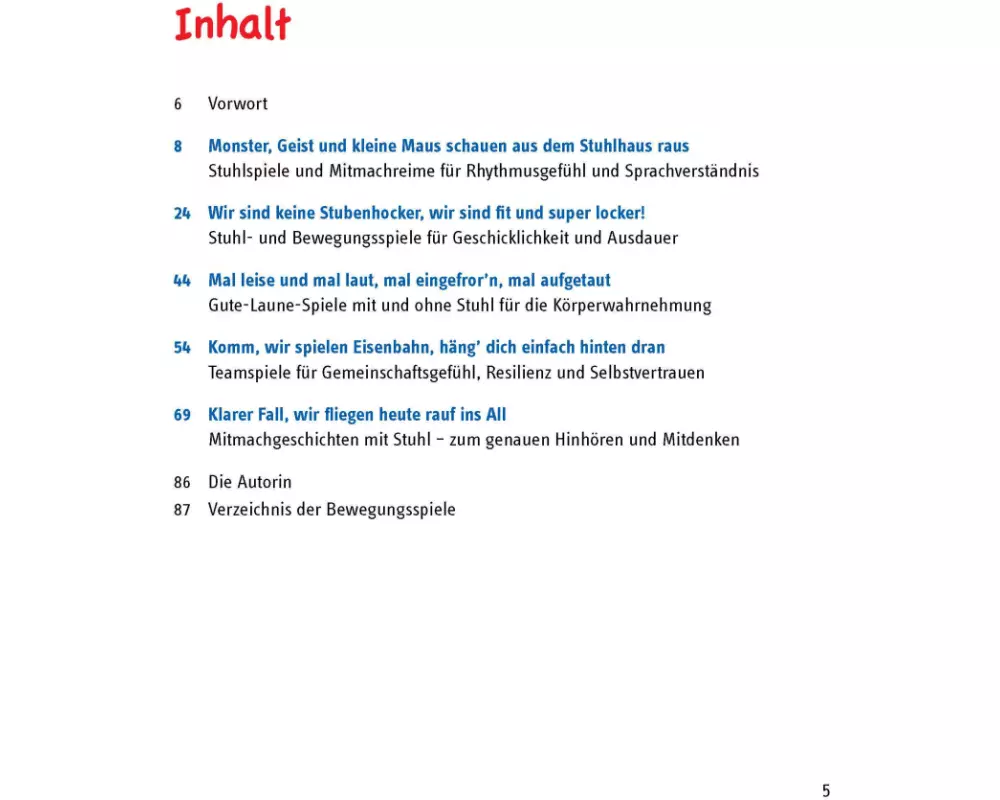 Inhalt

6 Vorwort

8 Monster, Geist und kleine Maus schauen aus dem Stuhlhaus raus
Stuhlspiele und Mitmachreime für Rhythmusgefühl und Sprachverständnis

24 Wir sind keine Stubenhocker, wir sind fit und super locker!
Stuhl- und Bewegungsspiele für Geschicklichkeit und Ausdauer

44 Mal leise und mal laut, mal eingefror'n, mal aufgetaut
Gute-Laune-Spiele mit und ohne Stuhl für die Körperwahrnehmung

54 Komm, wir spielen Eisenbahn, häng' dich einfach hinten dran
Teamspiele für Gemeinschaftsgefühl, Resilienz und Selbstvertrauen

69 Klarer Fall, wir fliegen heute rauf ins All
Mitmachgeschichten mit Stuhl – zum genauen Hinhören und Mitdenken

86 Die Autorin
87 Verzeichnis der Bewegungsspiele

5